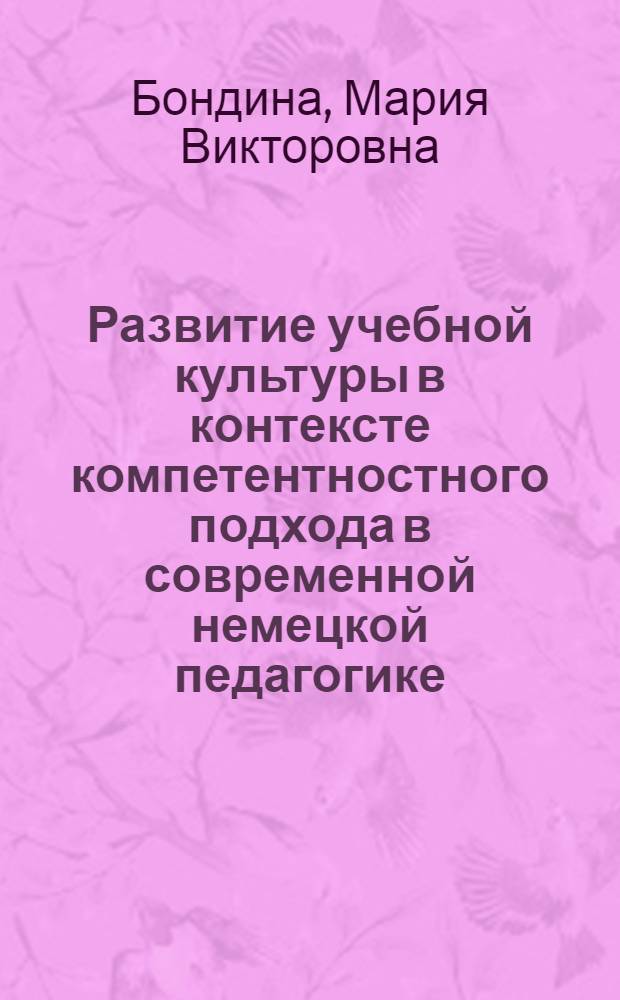 Бондина, Мария Викторовна

Развитие учебной культуры в контексте компетентностного подхода в современной немецкой педагогике